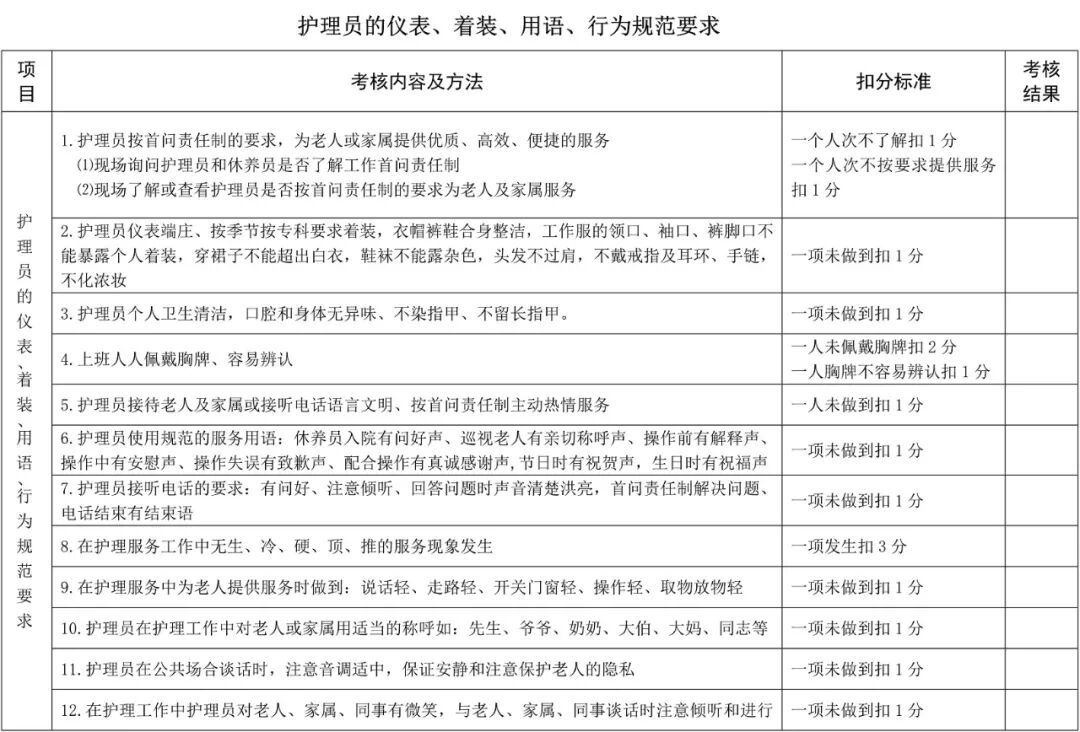 护理员的仪表、着装、用语、行为规范要求

| 项目 | 考核内容及方法 | 扣分标准 | 考核结果 |
|---|---|---|---|
| 护理员的仪表、着装、用语、行为规范要求 | 1. 护理员按首问责任制的要求，为老人或家属提供优质、高效、便捷的服务 ⑴现场询问护理员和休养员是否了解工作首问责任制 ⑵现场了解或查看护理员是否按首问责任制的要求为老人及家属服务 | 一个人次不了解扣 1 分 一个人次不按要求提供服务扣 1 分 | |
| | 2. 护理员仪表端庄、按季节按专科要求着装，衣帽裤鞋合身整洁，工作服的领口、袖口、裤脚口不能暴露个人着装，穿裙子不能超出白衣，鞋袜不能露杂色，头发不过肩，不戴戒指及耳环、手链，不化浓妆 | 一项未做到扣 1 分 | |
| | 3. 护理员个人卫生清洁，口腔和身体无异味、不染指甲、不留长指甲。 | 一项未做到扣 1 分 | |
| | 4. 上班人人佩戴胸牌、容易辨认 | 一人未佩戴胸牌扣 2 分 一人胸牌不容易辨认扣 1 分 | |
| | 5. 护理员接待老人及家属或接听电话语言文明、按首问责任制主动热情服务 | 一人未做到扣 1 分 | |
| | 6. 护理员使用规范的服务用语：休养员入院有问好声、巡视老人有亲切称呼声、操作前有解释声、操作中有安慰声、操作失误有致歉声、配合操作有真诚感谢声，节日时有祝贺声，生日时有祝福声 | 一项未做到扣 1 分 | |
| | 7. 护理员接听电话的要求：有问好、注意倾听、回答问题时声音清楚洪亮，首问责任制解决问题、电话结束有结束语 | 一项未做到扣 1 分 | |
| | 8. 在护理服务工作中无生、冷、硬、顶、推的服务现象发生 | 一项发生扣 3 分 | |
| | 9. 在护理服务中为老人提供服务时做到：说话轻、走路轻、开关门窗轻、操作轻、取物放物轻 | 一项未做到扣 1 分 | |
| | 10. 护理员在护理工作中对老人或家属用适当的称呼如：先生、爷爷、奶奶、大伯、大妈、同志等 | 一项未做到扣 1 分 | |
| | 11. 护理员在公共场合谈话时，注意音调适中，保证安静和注意保护老人的隐私 | 一项未做到扣 1 分 | |
| | 12. 在护理工作中护理员对老人、家属、同事有微笑，与老人、家属、同事谈话时注意倾听和进行 | 一项未做到扣 1 分 | |